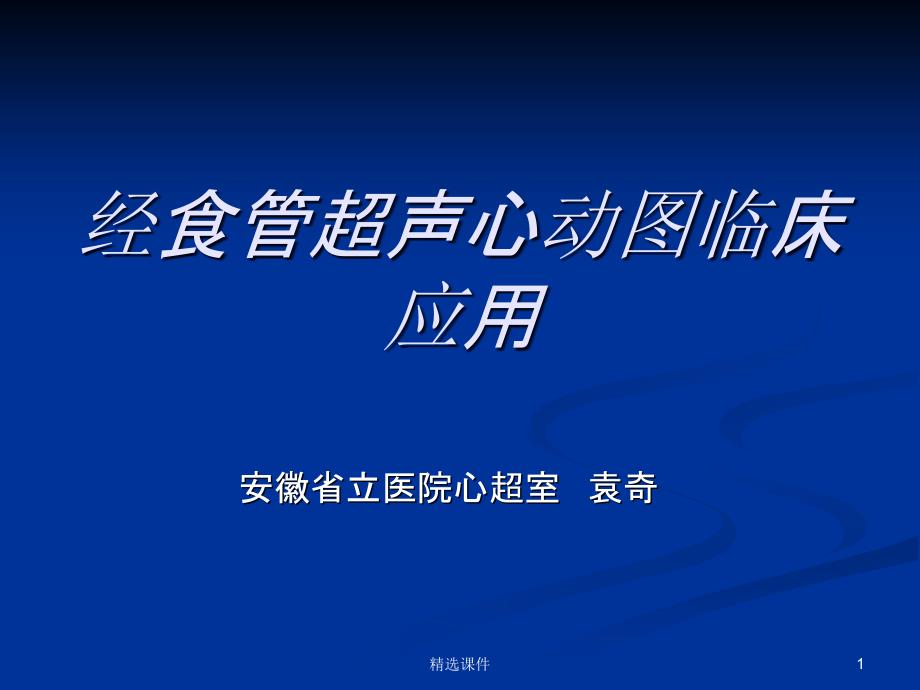 经食管超声心动图临床应用

安徽省立医院心超室　袁奇

精选课件

1